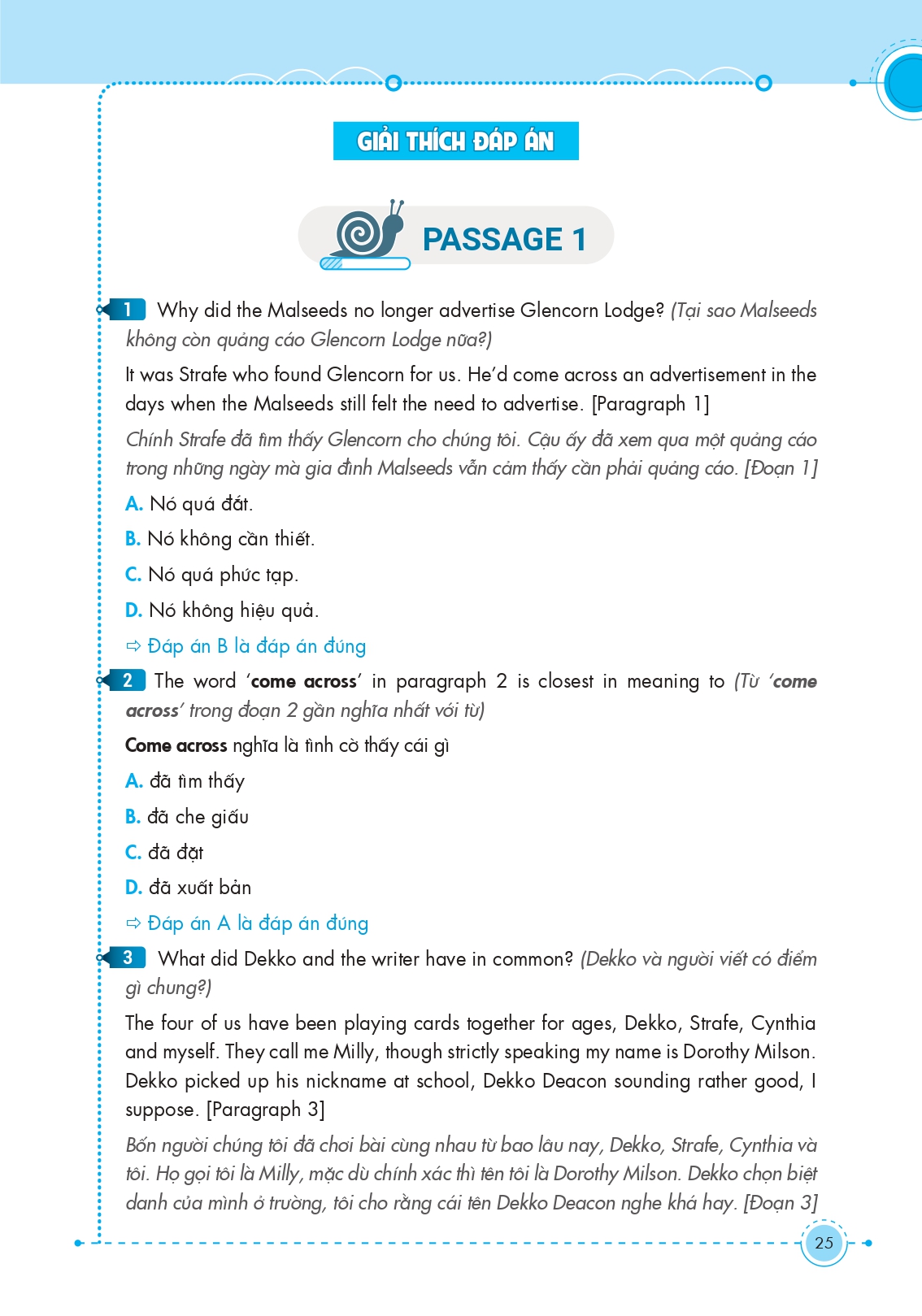 GIẢI THÍCH ĐÁP ÁN

PASSAGE 1

1 Why did the Malseeds no longer advertise Glencorn Lodge? (Tại sao Malseeds không còn quảng cáo Glencorn Lodge nữa?)

It was Strafe who found Glencorn for us. He'd come across an advertisement in the days when the Malseeds still felt the need to advertise. [Paragraph 1]

Chính Strafe đã tìm thấy Glencorn cho chúng tôi. Cậu ấy đã xem qua một quảng cáo trong những ngày mà gia đình Malseeds vẫn cảm thấy cần phải quảng cáo. [Đoạn 1]

A. Nó quá đắt.

B. Nó không cần thiết.

C. Nó quá phức tạp.

D. Nó không hiệu quả.

⇨ Đáp án B là đáp án đúng

2 The word 'come across' in paragraph 2 is closest in meaning to (Từ 'come across' trong đoạn 2 gần nghĩa nhất với từ)

Come across nghĩa là tình cờ thấy cái gì

A. đã tìm thấy

B. đã che giấu

C. đã đặt

D. đã xuất bản

⇨ Đáp án A là đáp án đúng

3 What did Dekko and the writer have in common? (Dekko và người viết có điểm gì chung?)

The four of us have been playing cards together for ages, Dekko, Strafe, Cynthia and myself. They call me Milly, though strictly speaking my name is Dorothy Milson. Dekko picked up his nickname at school, Dekko Deacon sounding rather good, I suppose. [Paragraph 3]

Bốn người chúng tôi đã chơi bài cùng nhau từ bao lâu nay, Dekko, Strafe, Cynthia và tôi. Họ gọi tôi là Milly, mặc dù chính xác thì tên tôi là Dorothy Milson. Dekko chọn biệt danh của mình ở trường, tôi cho rằng cái tên Dekko Deacon nghe khá hay. [Đoạn 3]

25